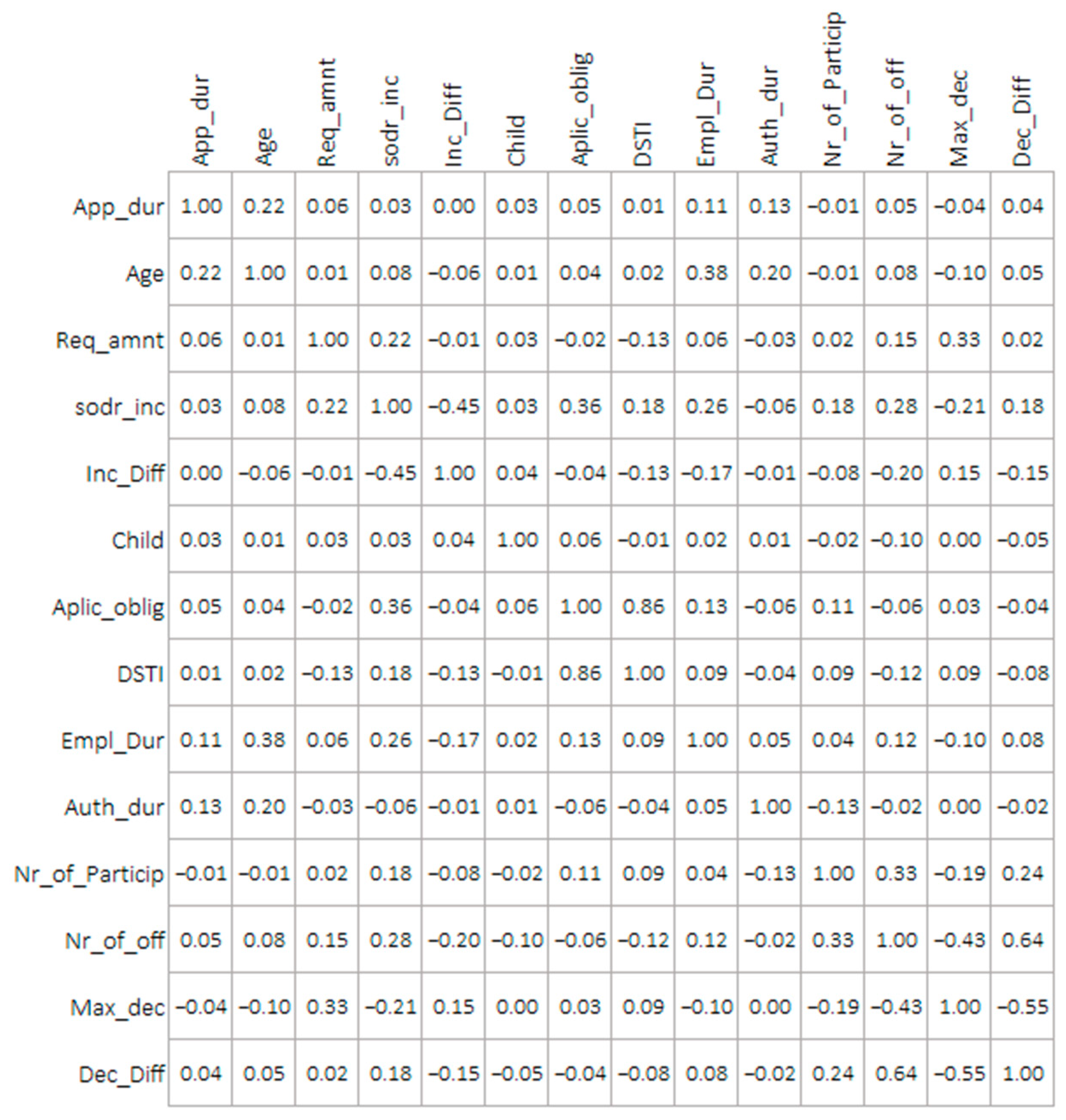 |  | App_dur | Age | Req_amnt | sodr_inc | Inc_Diff | Child | Aplic_oblig | DSTI | Empl_Dur | Auth_dur | Nr_of_Particip | Nr_of_off | Max_dec | Dec_Diff |
|---|---|---|---|---|---|---|---|---|---|---|---|---|---|---|
| App_dur | 1.00 | 0.22 | 0.06 | 0.03 | 0.00 | 0.03 | 0.05 | 0.01 | 0.11 | 0.13 | −0.01 | 0.05 | −0.04 | 0.04 |
| Age | 0.22 | 1.00 | 0.01 | 0.08 | −0.06 | 0.01 | 0.04 | 0.02 | 0.38 | 0.20 | −0.01 | 0.08 | −0.10 | 0.05 |
| Req_amnt | 0.06 | 0.01 | 1.00 | 0.22 | −0.01 | 0.03 | −0.02 | −0.13 | 0.06 | −0.03 | 0.02 | 0.15 | 0.33 | 0.02 |
| sodr_inc | 0.03 | 0.08 | 0.22 | 1.00 | −0.45 | 0.03 | 0.36 | 0.18 | 0.26 | −0.06 | 0.18 | 0.28 | −0.21 | 0.18 |
| Inc_Diff | 0.00 | −0.06 | −0.01 | −0.45 | 1.00 | 0.04 | −0.04 | −0.13 | −0.17 | −0.01 | −0.08 | −0.20 | 0.15 | −0.15 |
| Child | 0.03 | 0.01 | 0.03 | 0.03 | 0.04 | 1.00 | 0.06 | −0.01 | 0.02 | 0.01 | −0.02 | −0.10 | 0.00 | −0.05 |
| Aplic_oblig | 0.05 | 0.04 | −0.02 | 0.36 | −0.04 | 0.06 | 1.00 | 0.86 | 0.13 | −0.06 | 0.11 | −0.06 | 0.03 | −0.04 |
| DSTI | 0.01 | 0.02 | −0.13 | 0.18 | −0.13 | −0.01 | 0.86 | 1.00 | 0.09 | −0.04 | 0.09 | −0.12 | 0.09 | −0.08 |
| Empl_Dur | 0.11 | 0.38 | 0.06 | 0.26 | −0.17 | 0.02 | 0.13 | 0.09 | 1.00 | 0.05 | 0.04 | 0.12 | −0.10 | 0.08 |
| Auth_dur | 0.13 | 0.20 | −0.03 | −0.06 | −0.01 | 0.01 | −0.06 | −0.04 | 0.05 | 1.00 | −0.13 | −0.02 | 0.00 | −0.02 |
| Nr_of_Particip | −0.01 | −0.01 | 0.02 | 0.18 | −0.08 | −0.02 | 0.11 | 0.09 | 0.04 | −0.13 | 1.00 | 0.33 | −0.19 | 0.24 |
| Nr_of_off | 0.05 | 0.08 | 0.15 | 0.28 | −0.20 | −0.10 | −0.06 | −0.12 | 0.12 | −0.02 | 0.33 | 1.00 | −0.43 | 0.64 |
| Max_dec | −0.04 | −0.10 | 0.33 | −0.21 | 0.15 | 0.00 | 0.03 | 0.09 | −0.10 | 0.00 | −0.19 | −0.43 | 1.00 | −0.55 |
| Dec_Diff | 0.04 | 0.05 | 0.02 | 0.18 | −0.15 | −0.05 | −0.04 | −0.08 | 0.08 | −0.02 | 0.24 | 0.64 | −0.55 | 1.00 |